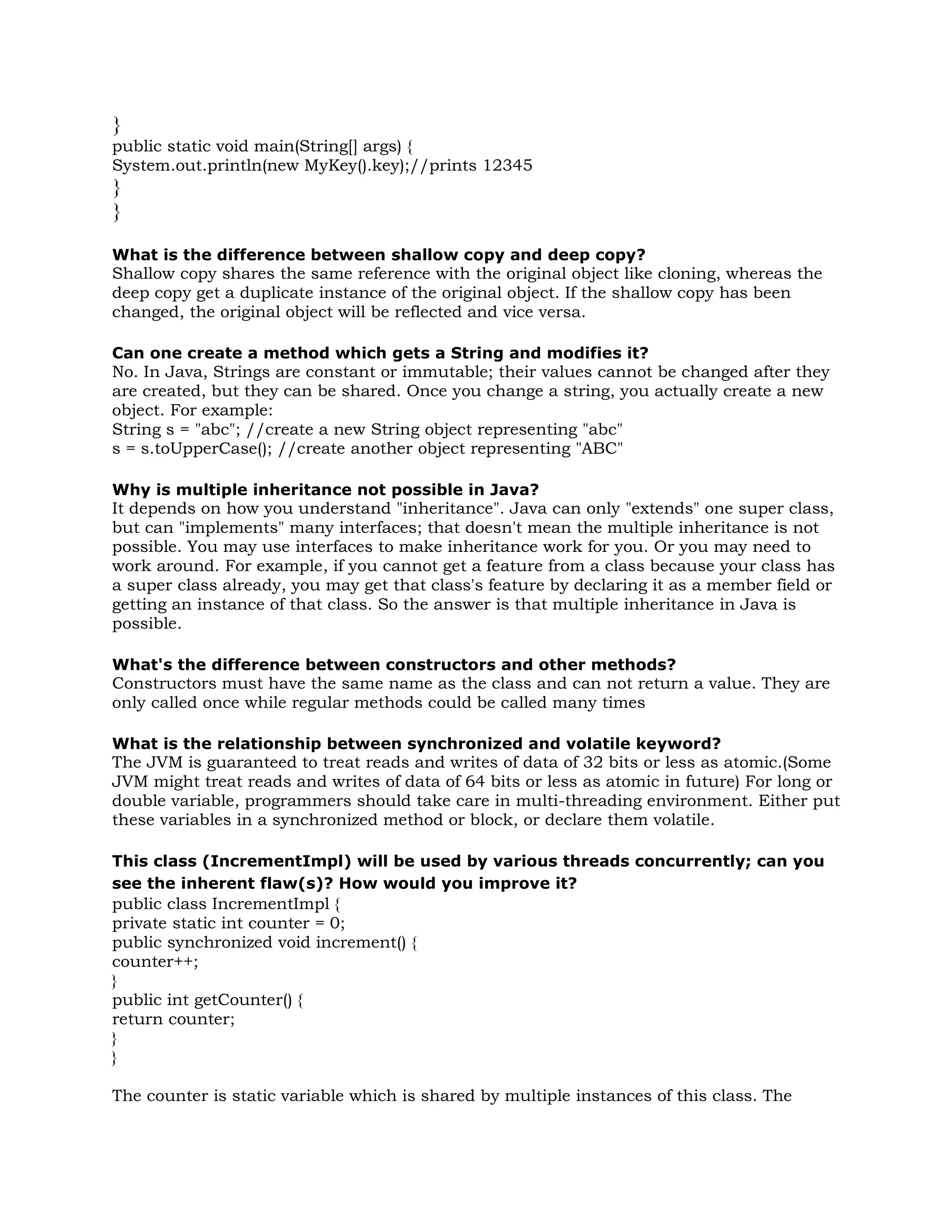 }
public static void main(String[] args) {
System.out.println(new MyKey().key);//prints 12345
}
}

What is the difference between shallow copy and deep copy?
Shallow copy shares the same reference with the original object like cloning, whereas the deep copy get a duplicate instance of the original object. If the shallow copy has been changed, the original object will be reflected and vice versa.

Can one create a method which gets a String and modifies it?
No. In Java, Strings are constant or immutable; their values cannot be changed after they are created, but they can be shared. Once you change a string, you actually create a new object. For example:
String s = "abc"; //create a new String object representing "abc"
s = s.toUpperCase(); //create another object representing "ABC"

Why is multiple inheritance not possible in Java?
It depends on how you understand "inheritance". Java can only "extends" one super class, but can "implements" many interfaces; that doesn't mean the multiple inheritance is not possible. You may use interfaces to make inheritance work for you. Or you may need to work around. For example, if you cannot get a feature from a class because your class has a super class already, you may get that class's feature by declaring it as a member field or getting an instance of that class. So the answer is that multiple inheritance in Java is possible.

What's the difference between constructors and other methods?
Constructors must have the same name as the class and can not return a value. They are only called once while regular methods could be called many times

What is the relationship between synchronized and volatile keyword?
The JVM is guaranteed to treat reads and writes of data of 32 bits or less as atomic.(Some JVM might treat reads and writes of data of 64 bits or less as atomic in future) For long or double variable, programmers should take care in multi-threading environment. Either put these variables in a synchronized method or block, or declare them volatile.

This class (IncrementImpl) will be used by various threads concurrently; can you see the inherent flaw(s)? How would you improve it?
public class IncrementImpl {
private static int counter = 0;
public synchronized void increment() {
counter++;
}
public int getCounter() {
return counter;
}
}

The counter is static variable which is shared by multiple instances of this class. The